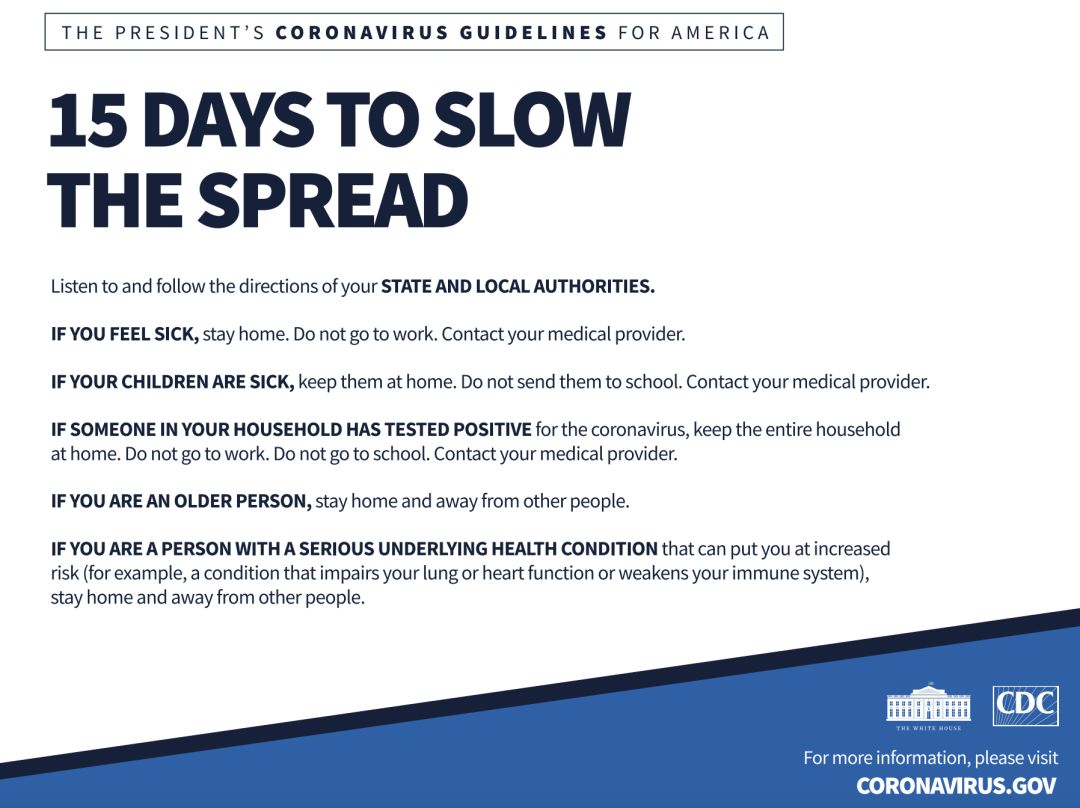 THE PRESIDENT'S CORONAVIRUS GUIDELINES FOR AMERICA

15 DAYS TO SLOW THE SPREAD

Listen to and follow the directions of your STATE AND LOCAL AUTHORITIES.

IF YOU FEEL SICK, stay home. Do not go to work. Contact your medical provider.

IF YOUR CHILDREN ARE SICK, keep them at home. Do not send them to school. Contact your medical provider.

IF SOMEONE IN YOUR HOUSEHOLD HAS TESTED POSITIVE for the coronavirus, keep the entire household at home. Do not go to work. Do not go to school. Contact your medical provider.

IF YOU ARE AN OLDER PERSON, stay home and away from other people.

IF YOU ARE A PERSON WITH A SERIOUS UNDERLYING HEALTH CONDITION that can put you at increased risk (for example, a condition that impairs your lung or heart function or weakens your immune system), stay home and away from other people.

THE WHITE HOUSE

CDC

For more information, please visit
CORONAVIRUS.GOV